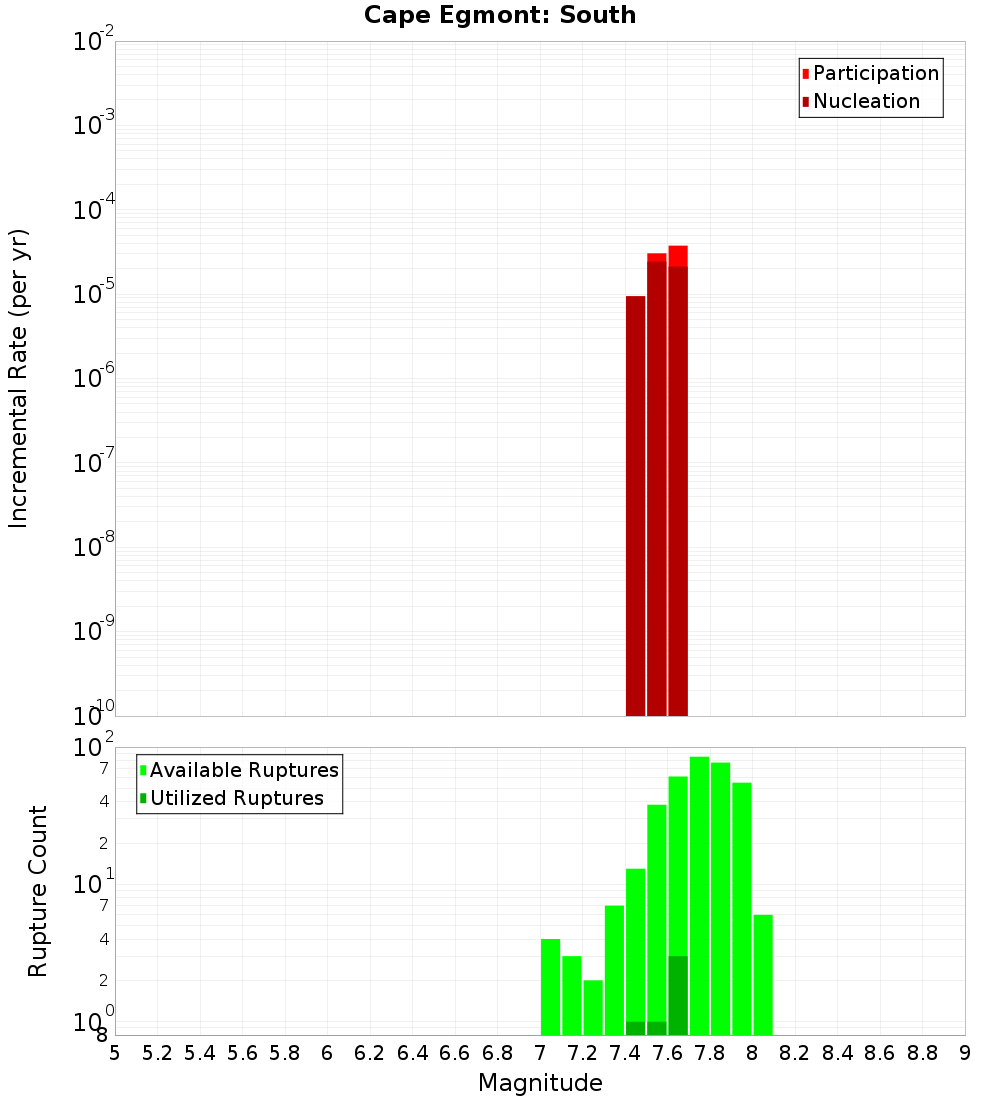 Cape Egmont: South

Participation
Nucleation

Incremental Rate (per yr)

$10^{-2}$
$10^{-3}$
$10^{-4}$
$10^{-5}$
$10^{-6}$
$10^{-7}$
$10^{-8}$
$10^{-9}$
$10^{-10}$

Available Ruptures
Utilized Ruptures

Rupture Count

$10^{2}$
7
4
2
$10^{1}$
7
4
2
$10^{0}$
8

5 5.2 5.4 5.6 5.8 6 6.2 6.4 6.6 6.8 7 7.2 7.4 7.6 7.8 8 8.2 8.4 8.6 8.8 9

Magnitude